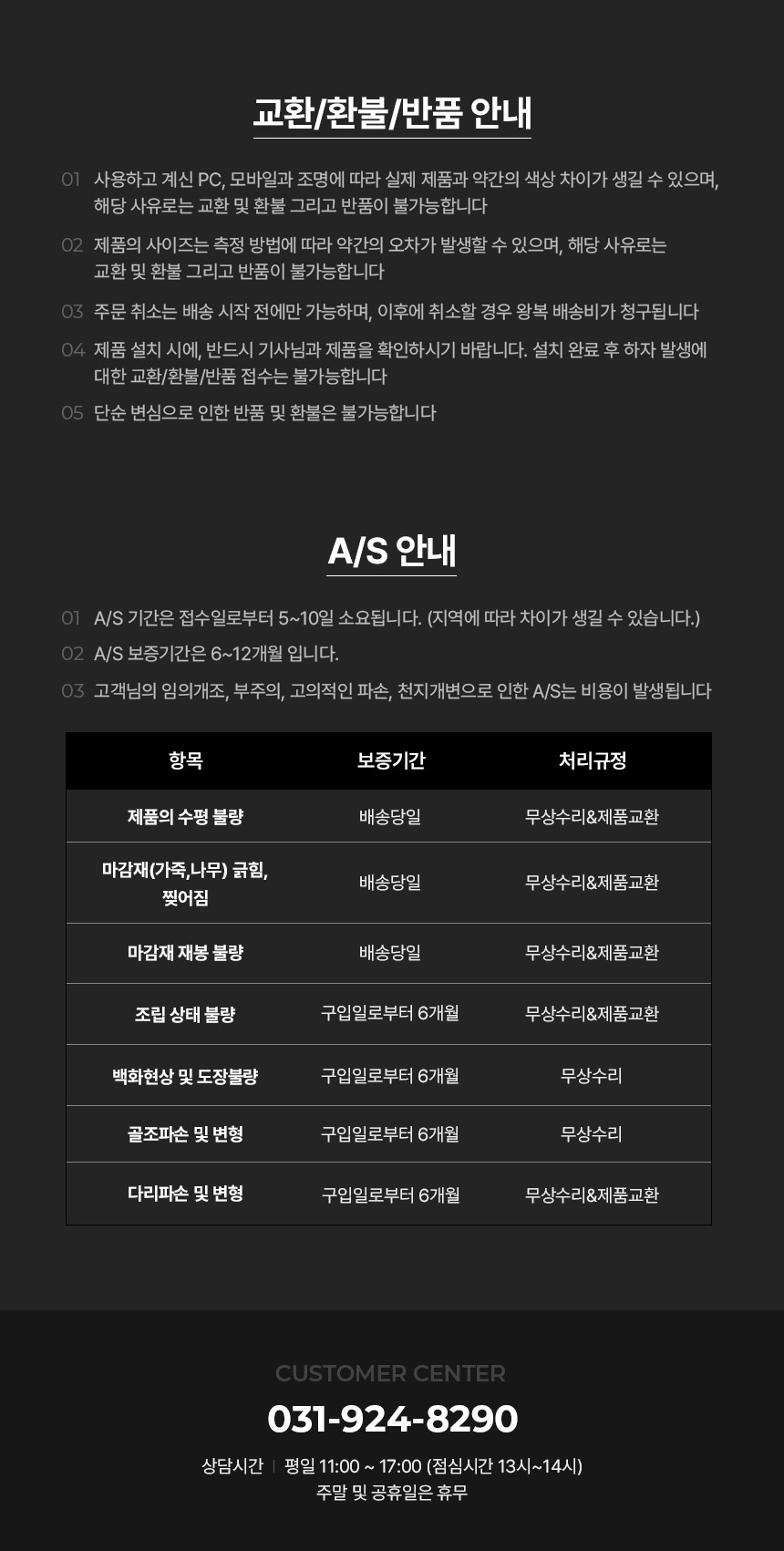 교환/환불/반품 안내

01 사용하고 계신 PC, 모바일과 조명에 따라 실제 제품과 약간의 색상 차이가 생길 수 있으며, 해당 사유로는 교환 및 환불 그리고 반품이 불가능합니다

02 제품의 사이즈는 측정 방법에 따라 약간의 오차가 발생할 수 있으며, 해당 사유로는 교환 및 환불 그리고 반품이 불가능합니다

03 주문 취소는 배송 시작 전에만 가능하며, 이후에 취소할 경우 왕복 배송비가 청구됩니다

04 제품 설치 시에, 반드시 기사님과 제품을 확인하시기 바랍니다. 설치 완료 후 하자 발생에 대한 교환/환불/반품 접수는 불가능합니다

05 단순 변심으로 인한 반품 및 환불은 불가능합니다

A/S 안내

01 A/S 기간은 접수일로부터 5~10일 소요됩니다. (지역에 따라 차이가 생길 수 있습니다.)

02 A/S 보증기간은 6~12개월 입니다.

03 고객님의 임의개조, 부주의, 고의적인 파손, 천지개변으로 인한 A/S는 비용이 발생됩니다

| 항목 | 보증기간 | 처리규정 |
|---|---|---|
| 제품의 수평 불량 | 배송당일 | 무상수리&제품교환 |
| 마감재(가죽,나무) 긁힘, 찢어짐 | 배송당일 | 무상수리&제품교환 |
| 마감재 재봉 불량 | 배송당일 | 무상수리&제품교환 |
| 조립 상태 불량 | 구입일로부터 6개월 | 무상수리&제품교환 |
| 백화현상 및 도장불량 | 구입일로부터 6개월 | 무상수리 |
| 골조파손 및 변형 | 구입일로부터 6개월 | 무상수리 |
| 다리파손 및 변형 | 구입일로부터 6개월 | 무상수리&제품교환 |

CUSTOMER CENTER
031-924-8290
상담시간 | 평일 11:00 ~ 17:00 (점심시간 13시~14시)
주말 및 공휴일은 휴무